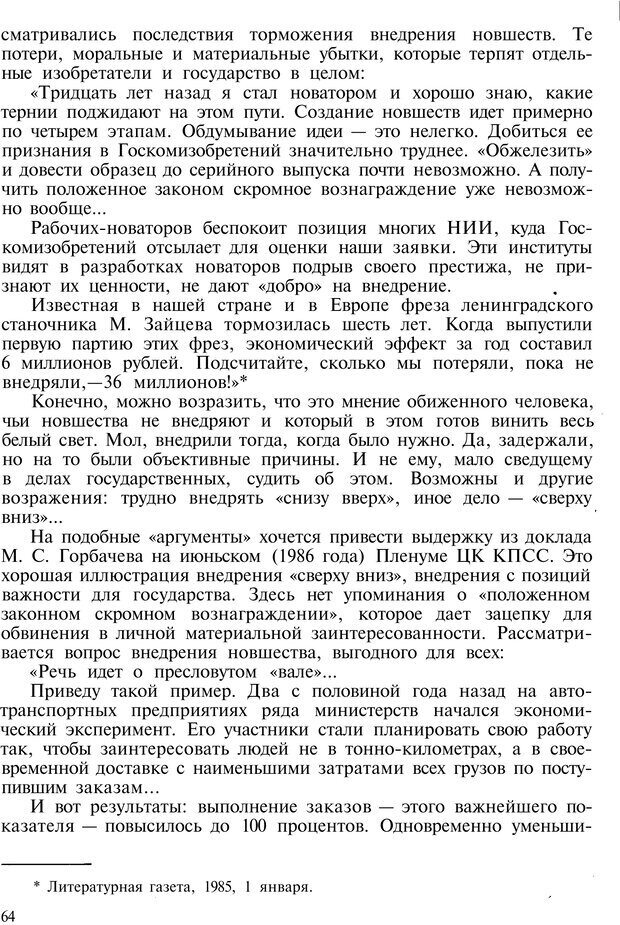 сматривались последствия торможения внедрения новшеств. Те потери, моральные и материальные убытки, которые терпят отдельные изобретатели и государство в целом:

«Тридцать лет назад я стал новатором и хорошо знаю, какие тернии поджидают на этом пути. Создание новшеств идет примерно по четырем этапам. Обдумывание идеи — это нелегко. Добиться ее признания в Госкомизобретений значительно труднее. «Обжелезить» и довести образец до серийного выпуска почти невозможно. А получить положенное законом скромное вознаграждение уже невозможно вообще...

Рабочих-новаторов беспокоит позиция многих НИИ, куда Госкомизобретений отсылает для оценки наши заявки. Эти институты видят в разработках новаторов подрыв своего престижа, не признают их ценности, не дают «добро» на внедрение.

Известная в нашей стране и в Европе фреза ленинградского станочника М. Зайцева тормозилась шесть лет. Когда выпустили первую партию этих фрез, экономический эффект за год составил 6 миллионов рублей. Подсчитайте, сколько мы потеряли, пока не внедряли,—36 миллионов!»*

Конечно, можно возразить, что это мнение обиженного человека, чьи новшества не внедряют и который в этом готов винить весь белый свет. Мол, внедрили тогда, когда было нужно. Да, задержали, но на то были объективные причины. И не ему, мало сведущему в делах государственных, судить об этом. Возможны и другие возражения: трудно внедрять «снизу вверх», иное дело — «сверху вниз»...

На подобные «аргументы» хочется привести выдержку из доклада М. С. Горбачева на июньском (1986 года) Пленуме ЦК КПСС. Это хорошая иллюстрация внедрения «сверху вниз», внедрения с позиций важности для государства. Здесь нет упоминания о «положенном законом скромном вознаграждении», которое дает зацепку для обвинения в личной материальной заинтересованности. Рассматривается вопрос внедрения новшества, выгодного для всех:

«Речь идет о пресловутом «вале»...

Приведу такой пример. Два с половиной года назад на автотранспортных предприятиях ряда министерств начался экономический эксперимент. Его участники стали планировать свою работу так, чтобы заинтересовать людей не в тонно-километрах, а в своевременной доставке с наименьшими затратами всех грузов по поступившим заказам...

И вот результаты: выполнение заказов — этого важнейшего показателя — повысилось до 100 процентов. Одновременно уменьши-

* Литературная газета, 1985, 1 января.

64